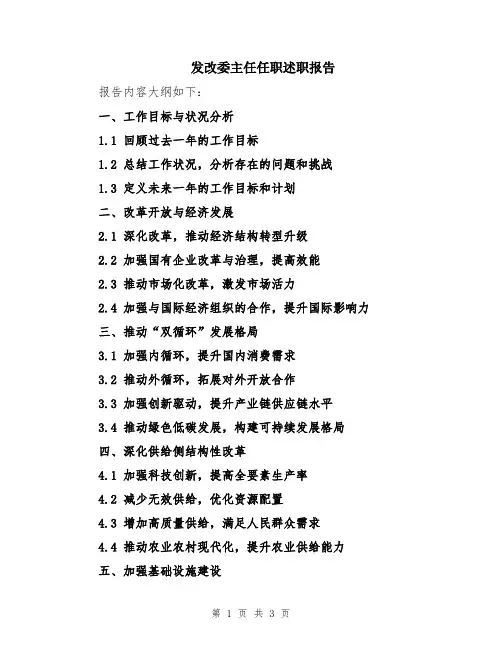 发改委主任任职述职报告

报告内容大纲如下：

一、工作目标与状况分析

1.1 回顾过去一年的工作目标

1.2 总结工作状况，分析存在的问题和挑战

1.3 定义未来一年的工作目标和计划

二、改革开放与经济发展

2.1 深化改革，推动经济结构转型升级

2.2 加强国有企业改革与治理，提高效能

2.3 推动市场化改革，激发市场活力

2.4 加强与国际经济组织的合作，提升国际影响力

三、推动“双循环”发展格局

3.1 加强内循环，提升国内消费需求

3.2 推动外循环，拓展对外开放合作

3.3 加强创新驱动，提升产业链供应链水平

3.4 推动绿色低碳发展，构建可持续发展格局

四、深化供给侧结构性改革

4.1 加强科技创新，提高全要素生产率

4.2 减少无效供给，优化资源配置

4.3 增加高质量供给，满足人民群众需求

4.4 推动农业农村现代化，提升农业供给能力

五、加强基础设施建设

第 1 页 共 3 页